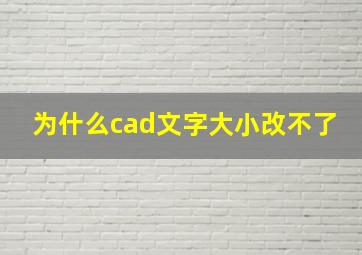 为什么cad文字大小改不了